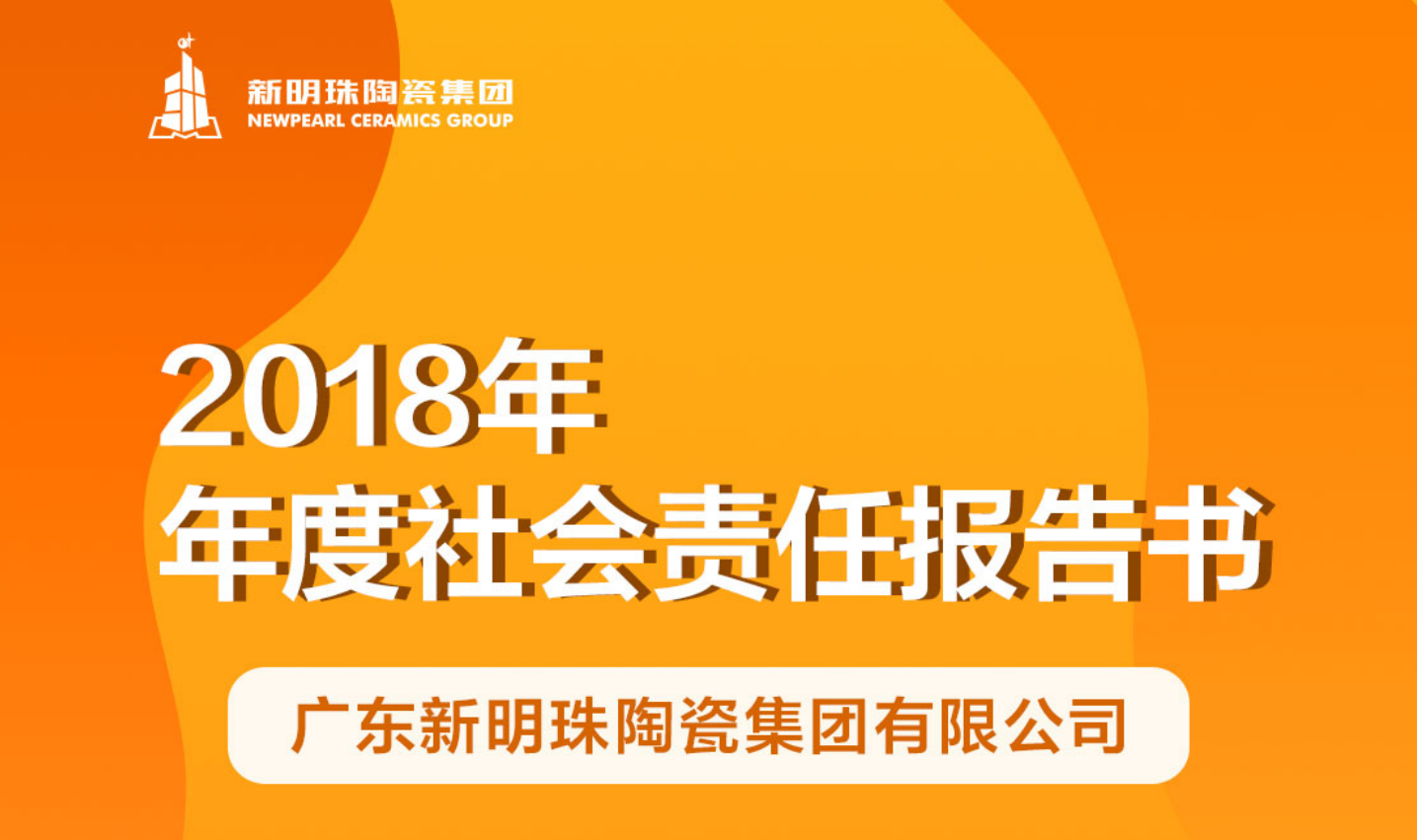 新明珠陶瓷集团
NEWPEARL CERAMICS GROUP

2018年
年度社会责任报告书

广东新明珠陶瓷集团有限公司